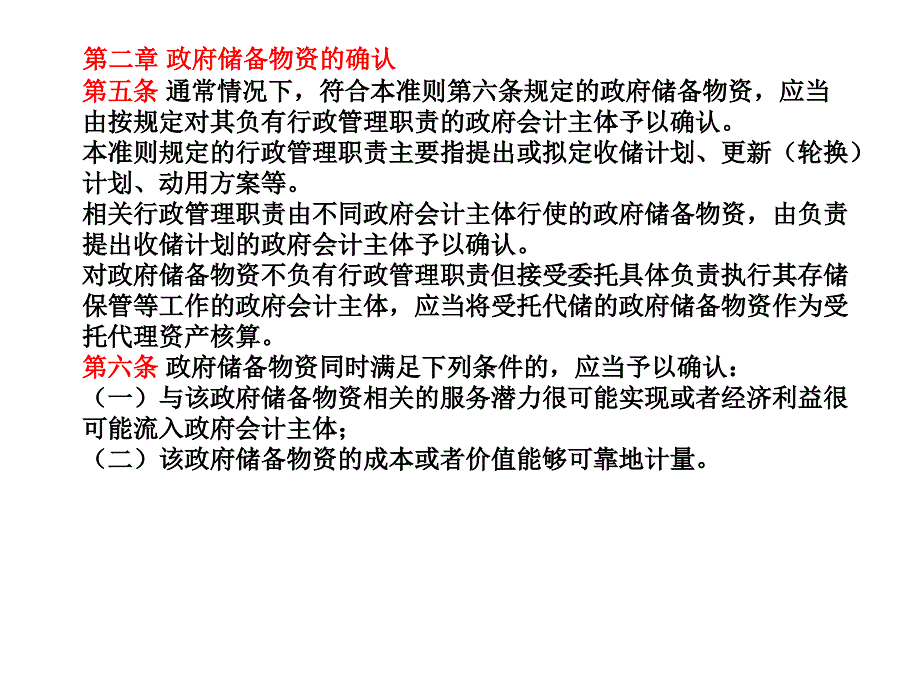 第二章 政府储备物资的确认

第五条 通常情况下，符合本准则第六条规定的政府储备物资，应当由按规定对其负有行政管理职责的政府会计主体予以确认。

本准则规定的行政管理职责主要指提出或拟定收储计划、更新（轮换）计划、动用方案等。

相关行政管理职责由不同政府会计主体行使的政府储备物资，由负责提出收储计划的政府会计主体予以确认。

对政府储备物资不负有行政管理职责但接受委托具体负责执行其存储保管等工作的政府会计主体，应当将受托代储的政府储备物资作为受托代理资产核算。

第六条 政府储备物资同时满足下列条件的，应当予以确认：

（一）与该政府储备物资相关的服务潜力很可能实现或者经济利益很可能流入政府会计主体；

（二）该政府储备物资的成本或者价值能够可靠地计量。